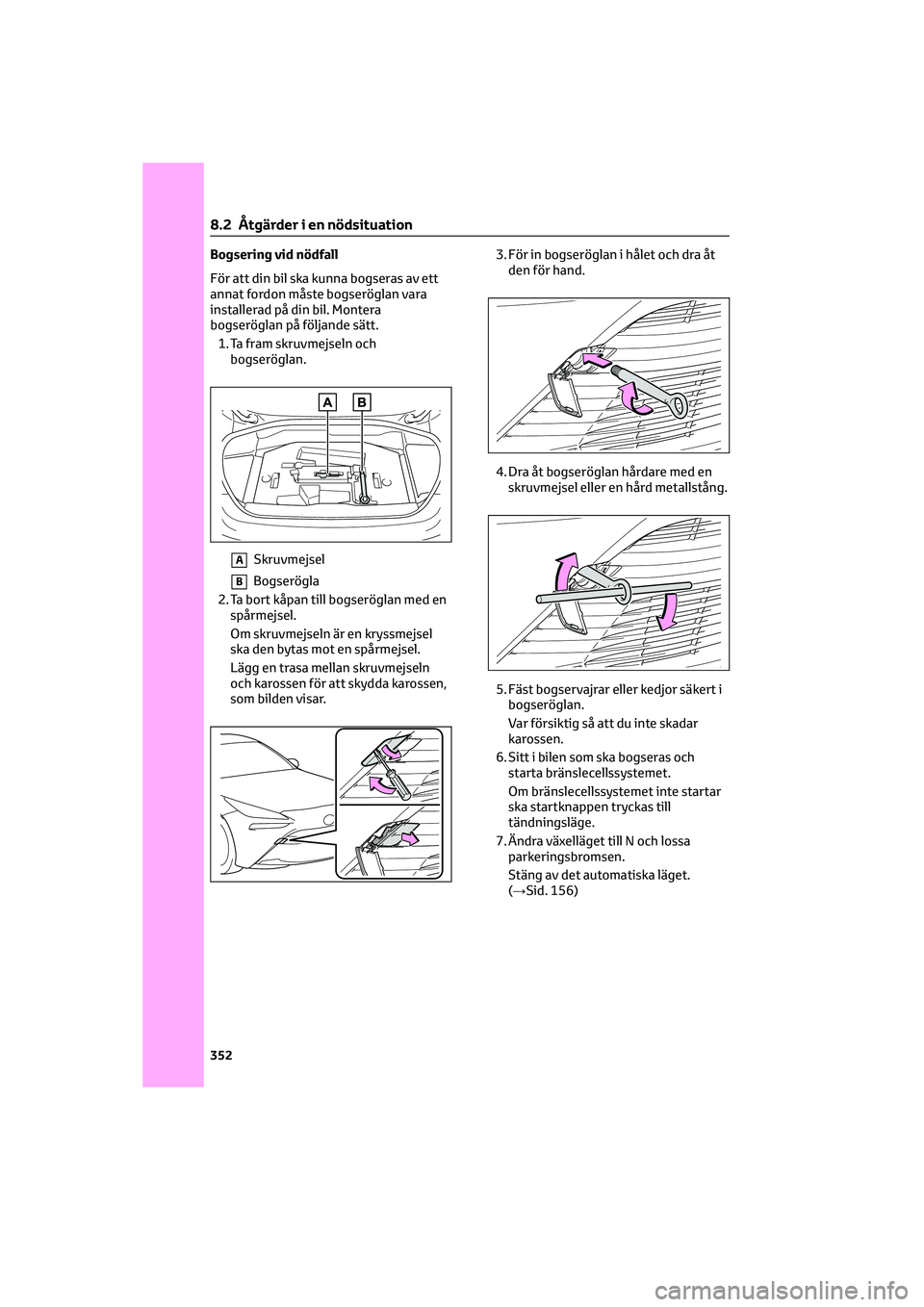 8.2 Åtgärder i en nödsituation

Bogsering vid nödfall

För att din bil ska kunna bogseras av ett annat fordon måste bogseröglan vara installerad på din bil. Montera bogseröglan på följande sätt.

1. Ta fram skruvmejseln och bogseröglan.

A B

A Skruvmejsel

B Bogserögla

2. Ta bort kåpan till bogseröglan med en spårmejsel.

Om skruvmejseln är en kryssmejsel ska den bytas mot en spårmejsel.

Lägg en trasa mellan skruvmejseln och karossen för att skydda karossen, som bilden visar.

3. För in bogseröglan i hålet och dra åt den för hand.

4. Dra åt bogseröglan hårdare med en skruvmejsel eller en hård metallstång.

5. Fäst bogservajrar eller kedjor säkert i bogseröglan.

Var försiktig så att du inte skadar karossen.

6. Sitt i bilen som ska bogseras och starta bränslecellssystemet.

Om bränslecellssystemet inte startar ska startknappen tryckas till tändningsläge.

7. Ändra växelläget till N och lossa parkeringsbromsen.

Stäng av det automatiska läget. (→Sid. 156)

352

carmanualsonline.info